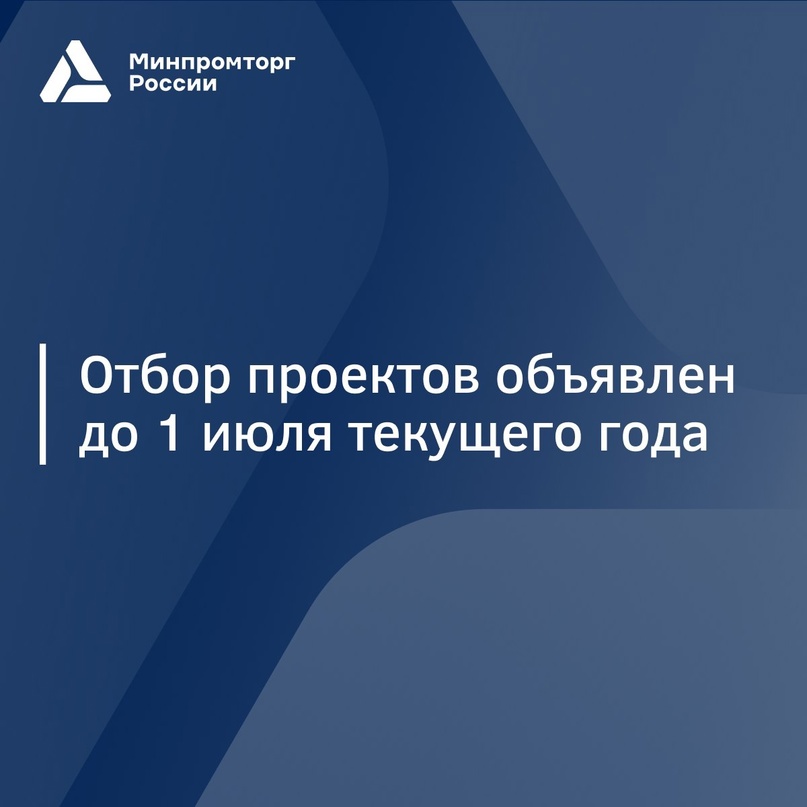 Минпромторг
России

Отбор проектов объявлен до 1 июля текущего года